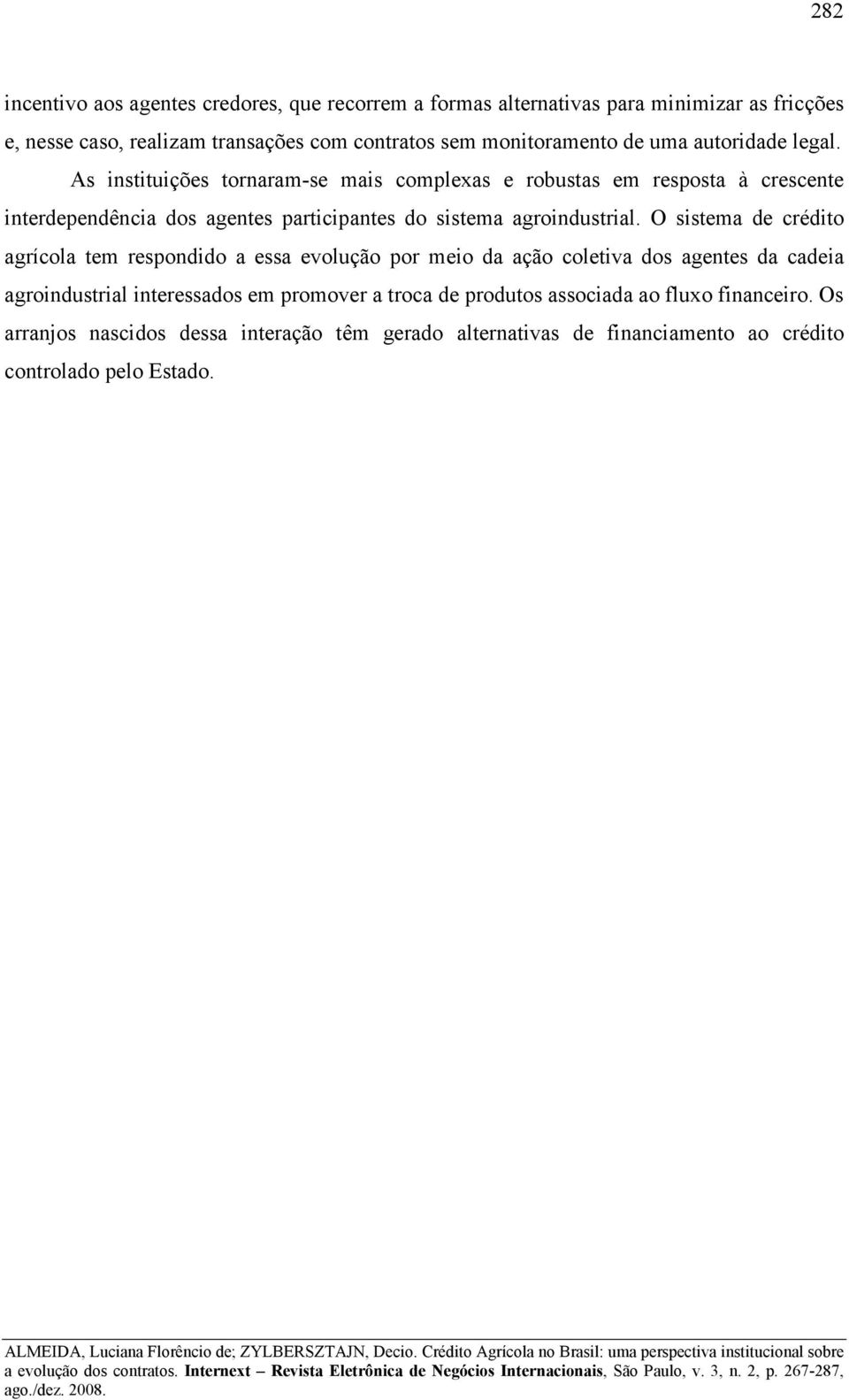 282

incentivo aos agentes credores, que recorrem a formas alternativas para minimizar as fricções e, nesse caso, realizam transações com contratos sem monitoramento de uma autoridade legal.

As instituições tornaram-se mais complexas e robustas em resposta à crescente interdependência dos agentes participantes do sistema agroindustrial. O sistema de crédito agrícola tem respondido a essa evolução por meio da ação coletiva dos agentes da cadeia agroindustrial interessados em promover a troca de produtos associada ao fluxo financeiro. Os arranjos nascidos dessa interação têm gerado alternativas de financiamento ao crédito controlado pelo Estado.

ALMEIDA, Luciana Florêncio de; ZYLBERSZTAJN, Decio. Crédito Agrícola no Brasil: uma perspectiva institucional sobre a evolução dos contratos. Internext – Revista Eletrônica de Negócios Internacionais, São Paulo, v. 3, n. 2, p. 267-287, ago./dez. 2008.